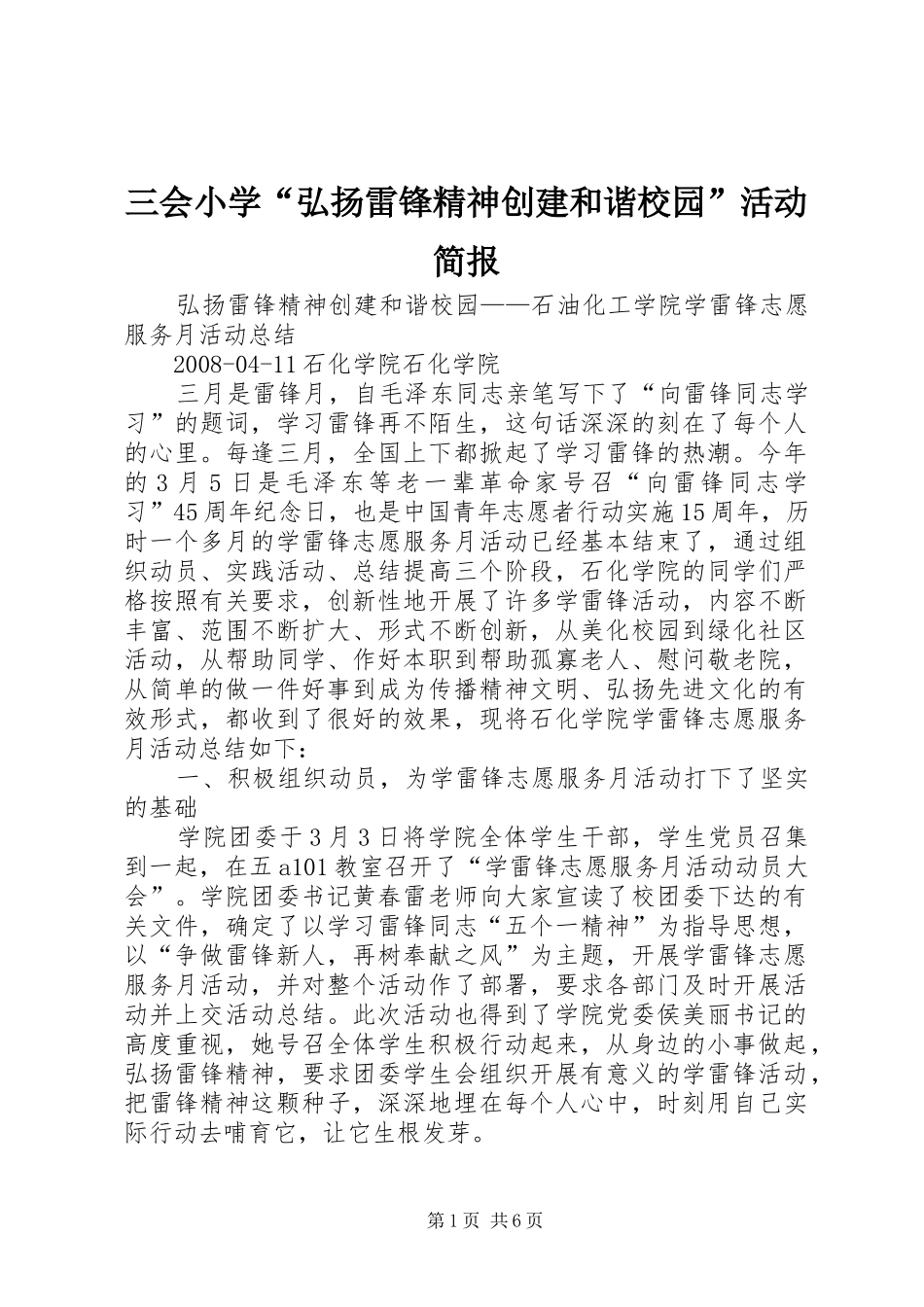 三会小学“弘扬雷锋精神创建和谐校园”活动简报

弘扬雷锋精神创建和谐校园——石油化工学院学雷锋志愿服务月活动总结

2008-04-11 石化学院石化学院

三月是雷锋月，自毛泽东同志亲笔写下了“向雷锋同志学习”的题词，学习雷锋再不陌生，这句话深深的刻在了每个人的心里。每逢三月，全国上下都掀起了学习雷锋的热潮。今年的 3 月 5 日是毛泽东等老一辈革命家号召“向雷锋同志学习”45 周年纪念日，也是中国青年志愿者行动实施 15 周年，历时一个多月的学雷锋志愿服务月活动已经基本结束了，通过组织动员、实践活动、总结提高三个阶段，石化学院的同学们严格按照有关要求，创新性地开展了许多学雷锋活动，内容不断丰富、范围不断扩大、形式不断创新，从美化校园到绿化社区活动，从帮助同学、作好本职到帮助孤寡老人、慰问敬老院，从简单的做一件好事到成为传播精神文明、弘扬先进文化的有效形式，都收到了很好的效果，现将石化学院学雷锋志愿服务月活动总结如下：

一、积极组织动员，为学雷锋志愿服务月活动打下了坚实的基础

学院团委于 3 月 3 日将学院全体学生干部，学生党员召集到一起，在五 a101 教室召开了“学雷锋志愿服务月活动动员大会”。学院团委书记黄春雷老师向大家宣读了校团委下达的有关文件，确定了以学习雷锋同志“五个一精神”为指导思想，以“争做雷锋新人，再树奉献之风”为主题，开展学雷锋志愿服务月活动，并对整个活动作了部署，要求各部门及时开展活动并上交活动总结。此次活动也得到了学院党委侯美丽书记的高度重视，她号召全体学生积极行动起来，从身边的小事做起，弘扬雷锋精神，要求团委学生会组织开展有意义的学雷锋活动，把雷锋精神这颗种子，深深地埋在每个人心中，时刻用自己实际行动去哺育它，让它生根发芽。

第 1 页 共 6 页